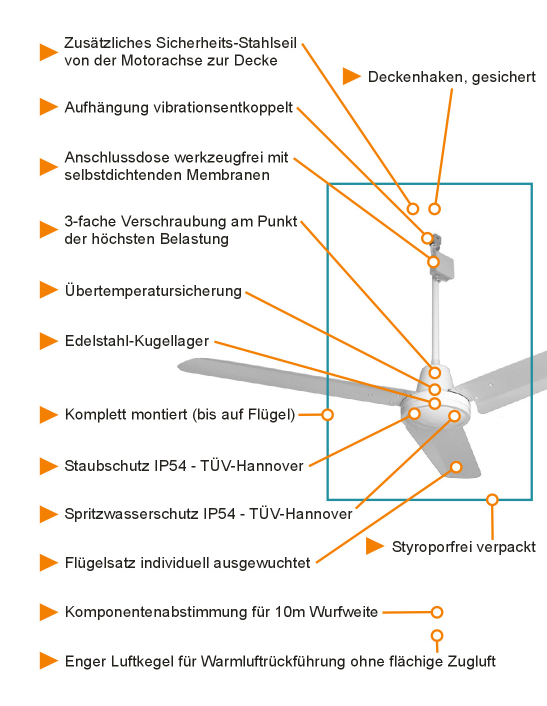 Zusätzliches Sicherheits-Stahlseil von der Motorachse zur Decke

Deckenhaken, gesichert

Aufhängung vibrationsentkoppelt

Anschlussdose werkzeugfrei mit selbstdichtenden Membranen

3-fache Verschraubung am Punkt der höchsten Belastung

Übertemperatursicherung

Edelstahl-Kugellager

Komplett montiert (bis auf Flügel)

Staubschutz IP54 - TÜV-Hannover

Spritzwasserschutz IP54 - TÜV-Hannover

Styroporfrei verpackt

Flügelsatz individuell ausgewuchtet

Komponentenabstimmung für 10m Wurfweite

Enger Luftkegel für Warmluftrückführung ohne flächige Zugluft